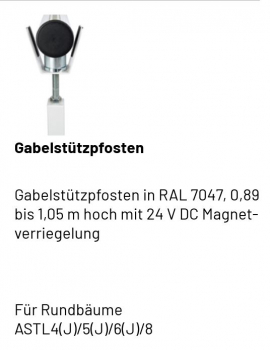 Gabelstützpfosten

Gabelstützpfosten in RAL 7047, 0,89 bis 1,05 m hoch mit 24 V DC Magnetverriegelung

Für Rundbäume
ASTL4(J)/5(J)/6(J)/8